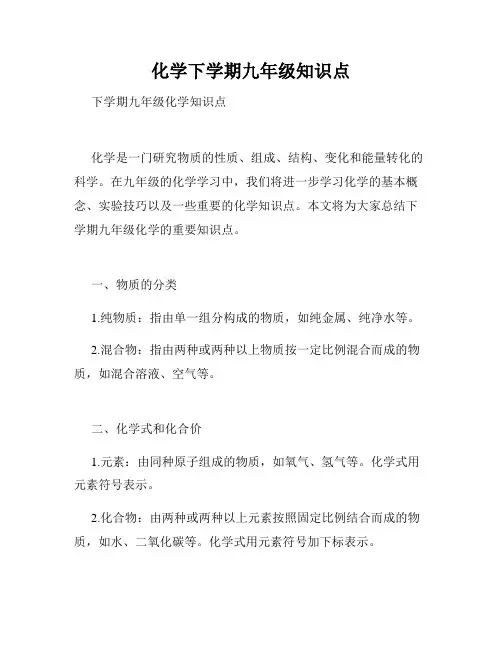 化学下学期九年级知识点

下学期九年级化学知识点

化学是一门研究物质的性质、组成、结构、变化和能量转化的科学。在九年级的化学学习中，我们将进一步学习化学的基本概念、实验技巧以及一些重要的化学知识点。本文将为大家总结下学期九年级化学的重要知识点。

一、物质的分类

1.纯物质：指由单一组分构成的物质，如纯金属、纯净水等。

2.混合物：指由两种或两种以上物质按一定比例混合而成的物质，如混合溶液、空气等。

二、化学式和化合价

1.元素：由同种原子组成的物质，如氧气、氢气等。化学式用元素符号表示。

2.化合物：由两种或两种以上元素按照固定比例结合而成的物质，如水、二氧化碳等。化学式用元素符号加下标表示。